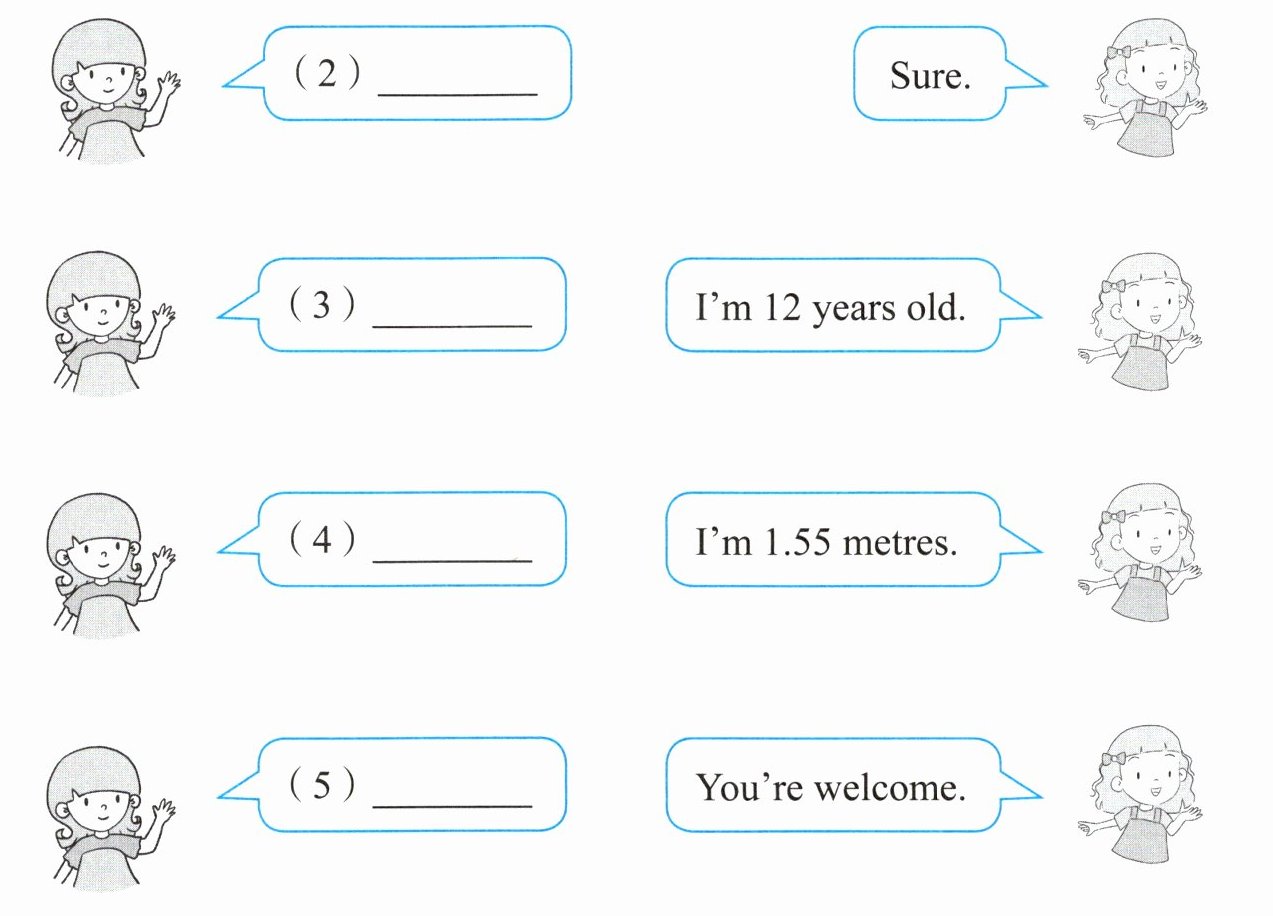 (2) ________

Sure.

(3) ________

I'm 12 years old.

(4) ________

I'm 1.55 metres.

(5) ________

You're welcome.